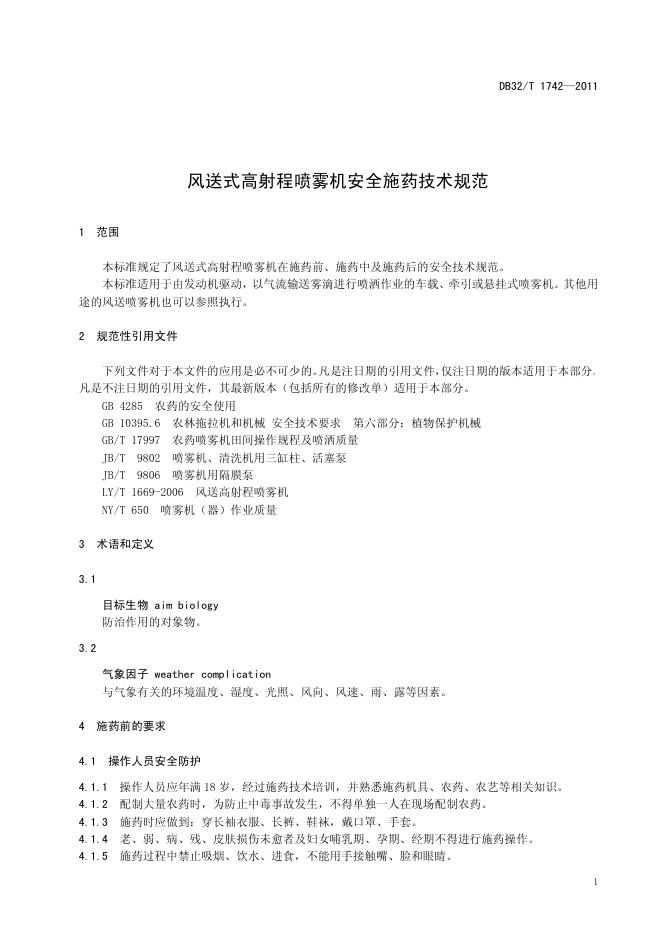 DB32/T 1742—2011

风送式高射程喷雾机安全施药技术规范

1 范围

本标准规定了风送式高射程喷雾机在施药前、施药中及施药后的安全技术规范。

本标准适用于由发动机驱动，以气流输送雾滴进行喷洒作业的车载、牵引或悬挂式喷雾机。其他用途的风送喷雾机也可以参照执行。

2 规范性引用文件

下列文件对于本文件的应用是必不可少的。凡是注日期的引用文件，仅注日期的版本适用于本部分。凡是不注日期的引用文件，其最新版本（包括所有的修改单）适用于本部分。

GB 4285 农药的安全使用

GB 10395.6 农林拖拉机和机械 安全技术要求 第六部分：植物保护机械

GB/T 17997 农药喷雾机田间操作规程及喷洒质量

JB/T 9802 喷雾机、清洗机用三缸柱、活塞泵

JB/T 9806 喷雾机用隔膜泵

LY/T 1669-2006 风送高射程喷雾机

NY/T 650 喷雾机（器）作业质量

3 术语和定义

3.1

目标生物 aim biology

防治作用的对象物。

3.2

气象因子 weather complication

与气象有关的环境温度、湿度、光照、风向、风速、雨、露等因素。

4 施药前的要求

4.1 操作人员安全防护

4.1.1 操作人员应年满18岁，经过施药技术培训，并熟悉施药机具、农药、农艺等相关知识。

4.1.2 配制大量农药时，为防止中毒事故发生，不得单独一人在现场配制农药。

4.1.3 施药时应做到：穿长袖衣服、长裤、鞋袜，戴口罩、手套。

4.1.4 老、弱、病、残、皮肤损伤未愈者及妇女哺乳期、孕期、经期不得进行施药操作。

4.1.5 施药过程中禁止吸烟、饮水、进食，不能用手接触嘴、脸和眼睛。

1